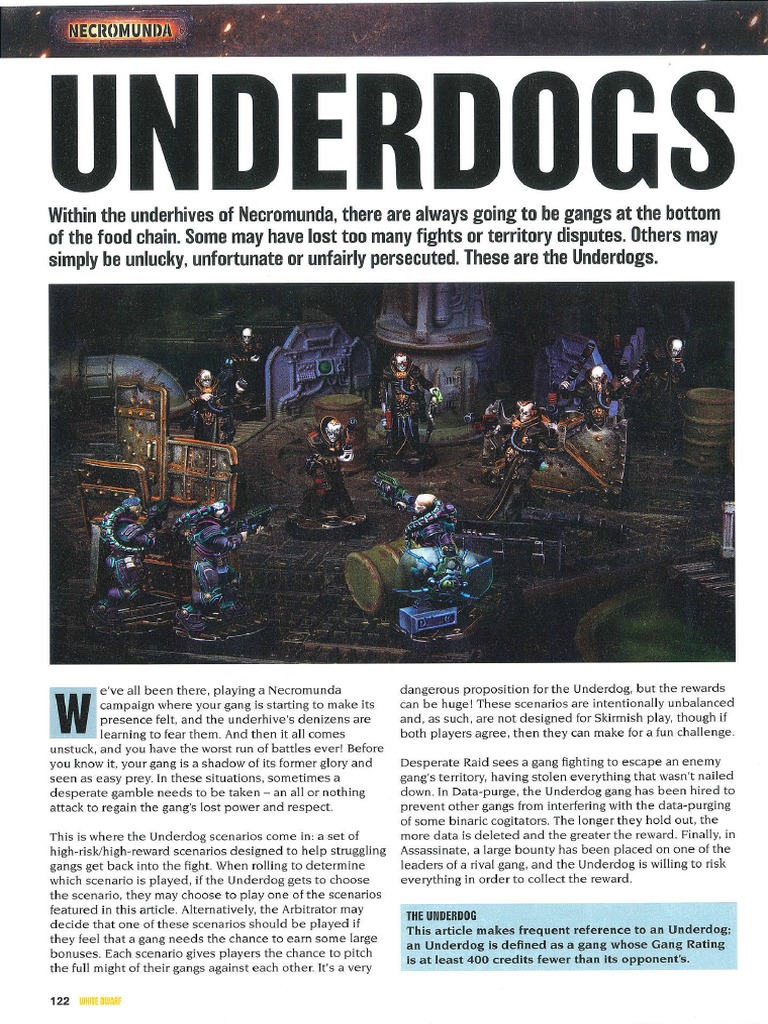 NECROMUNDA

UNDERDOGS

Within the underhives of Necromunda, there are always going to be gangs at the bottom of the food chain. Some may have lost too many fights or territory disputes. Others may simply be unlucky, unfortunate or unfairly persecuted. These are the Underdogs.

We've all been there, playing a Necromunda campaign where your gang is starting to make its presence felt, and the underhive's denizens are learning to fear them. And then it all comes unstuck, and you have the worst run of battles ever! Before you know it, your gang is a shadow of its former glory and seen as easy prey. In these situations, sometimes a desperate gamble needs to be taken – an all or nothing attack to regain the gang's lost power and respect.

This is where the Underdog scenarios come in: a set of high-risk/high-reward scenarios designed to help struggling gangs get back into the fight. When rolling to determine which scenario is played, if the Underdog gets to choose the scenario, they may choose to play one of the scenarios featured in this article. Alternatively, the Arbitrator may decide that one of these scenarios should be played if they feel that a gang needs the chance to earn some large bonuses. Each scenario gives players the chance to pitch the full might of their gangs against each other. It's a very dangerous proposition for the Underdog, but the rewards can be huge! These scenarios are intentionally unbalanced and, as such, are not designed for Skirmish play, though if both players agree, then they can make for a fun challenge.

Desperate Raid sees a gang fighting to escape an enemy gang's territory, having stolen everything that wasn't nailed down. In Data-purge, the Underdog gang has been hired to prevent other gangs from interfering with the data-purging of some binaric cogitators. The longer they hold out, the more data is deleted and the greater the reward. Finally, in Assassinate, a large bounty has been placed on one of the leaders of a rival gang, and the Underdog is willing to risk everything in order to collect the reward.

THE UNDERDOG
This article makes frequent reference to an Underdog; an Underdog is defined as a gang whose Gang Rating is at least 400 credits fewer than its opponent's.

122 WHITE DWARF